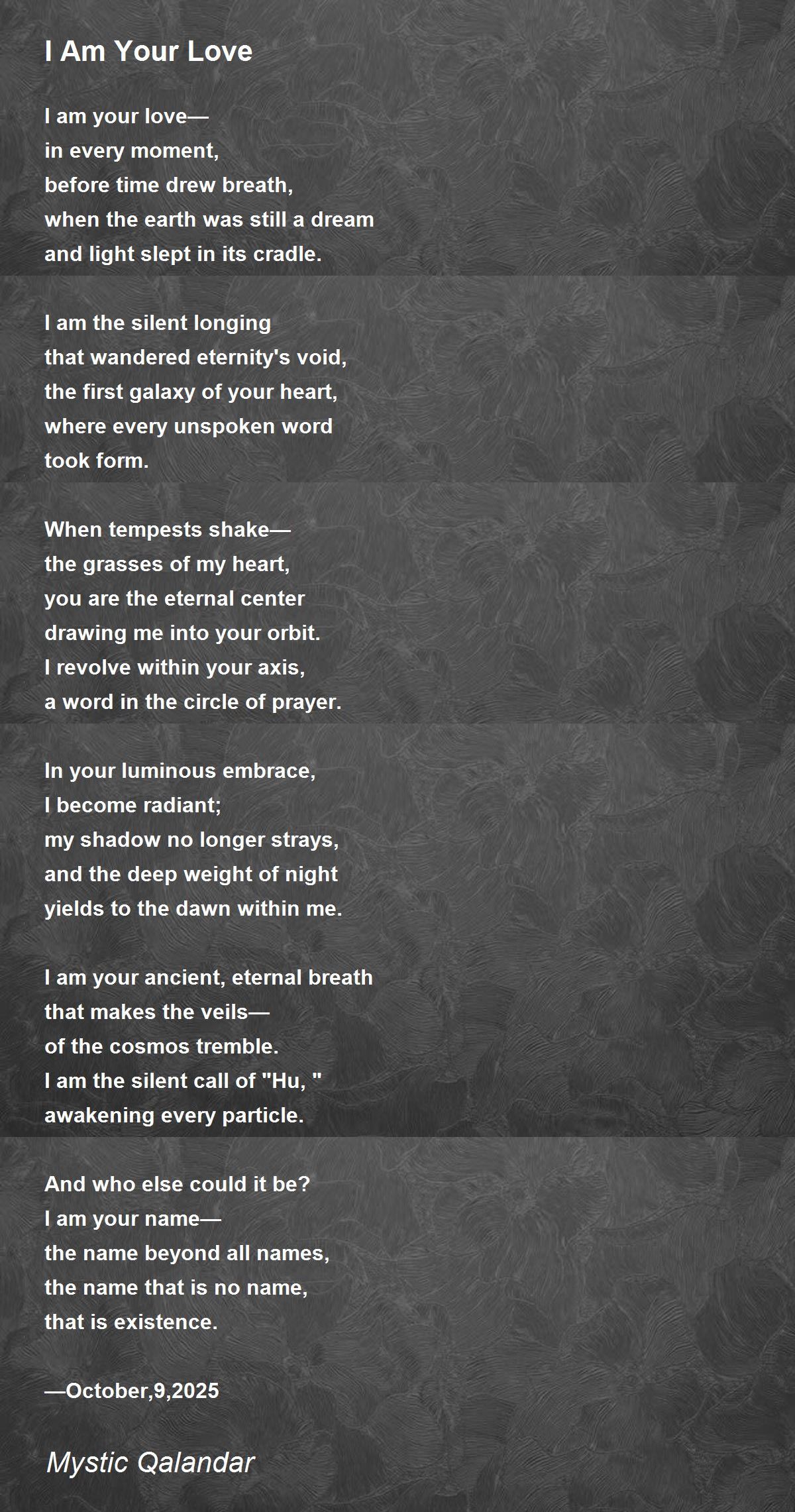 I Am Your Love

I am your love—
in every moment,
before time drew breath,
when the earth was still a dream
and light slept in its cradle.

I am the silent longing
that wandered eternity's void,
the first galaxy of your heart,
where every unspoken word
took form.

When tempests shake—
the grasses of my heart,
you are the eternal center
drawing me into your orbit.
I revolve within your axis,
a word in the circle of prayer.

In your luminous embrace,
I become radiant;
my shadow no longer strays,
and the deep weight of night
yields to the dawn within me.

I am your ancient, eternal breath
that makes the veils—
of the cosmos tremble.
I am the silent call of "Hu, "
awakening every particle.

And who else could it be?
I am your name—
the name beyond all names,
the name that is no name,
that is existence.

—October,9,2025

Mystic Qalandar